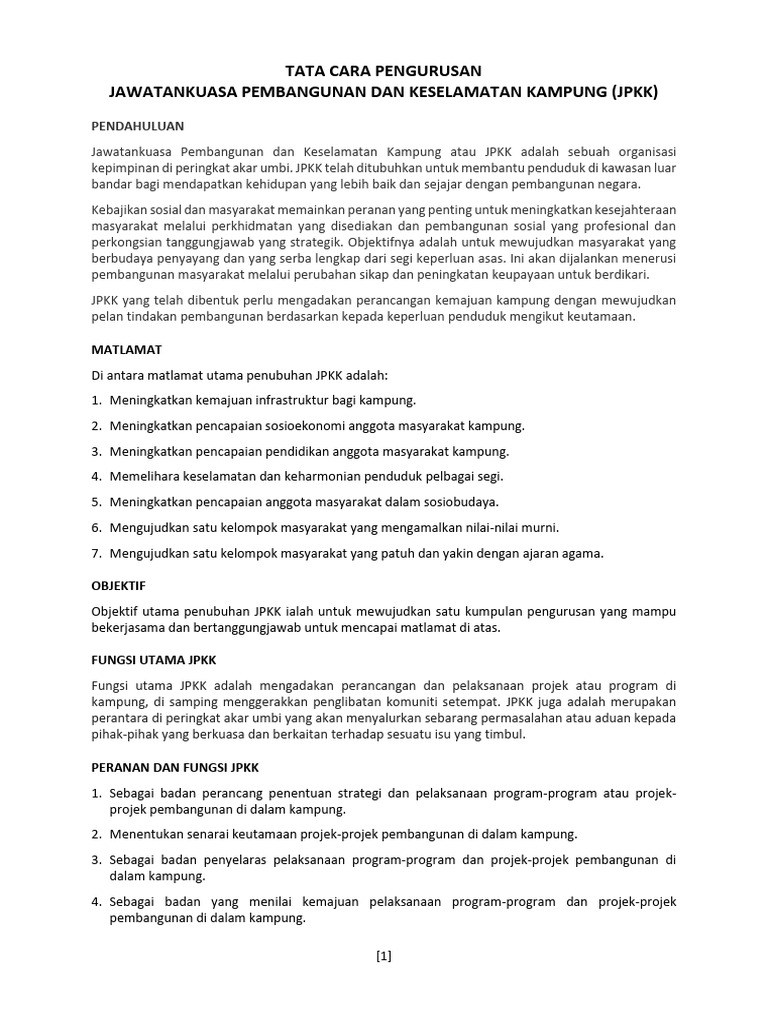 TATA CARA PENGURUSAN
JAWATANKUASA PEMBANGUNAN DAN KESELAMATAN KAMPUNG (JPKK)

PENDAHULUAN

Jawatankuasa Pembangunan dan Keselamatan Kampung atau JPKK adalah sebuah organisasi kepimpinan di peringkat akar umbi. JPKK telah ditubuhkan untuk membantu penduduk di kawasan luar bandar bagi mendapatkan kehidupan yang lebih baik dan sejajar dengan pembangunan negara.

Kebajikan sosial dan masyarakat memainkan peranan yang penting untuk meningkatkan kesejahteraan masyarakat melalui perkhidmatan yang disediakan dan pembangunan sosial yang profesional dan perkongsian tanggungjawab yang strategik. Objektifnya adalah untuk mewujudkan masyarakat yang berbudaya penyayang dan yang serba lengkap dari segi keperluan asas. Ini akan dijalankan menerusi pembangunan masyarakat melalui perubahan sikap dan peningkatan keupayaan untuk berdikari.

JPKK yang telah dibentuk perlu mengadakan perancangan kemajuan kampung dengan mewujudkan pelan tindakan pembangunan berdasarkan kepada keperluan penduduk mengikut keutamaan.

MATLAMAT

Di antara matlamat utama penubuhan JPKK adalah:

1. Meningkatkan kemajuan infrastruktur bagi kampung.

2. Meningkatkan pencapaian sosioekonomi anggota masyarakat kampung.

3. Meningkatkan pencapaian pendidikan anggota masyarakat kampung.

4. Memelihara keselamatan dan keharmonian penduduk pelbagai segi.

5. Meningkatkan pencapaian anggota masyarakat dalam sosiobudaya.

6. Mengujudkan satu kelompok masyarakat yang mengamalkan nilai-nilai murni.

7. Mengujudkan satu kelompok masyarakat yang patuh dan yakin dengan ajaran agama.

OBJEKTIF

Objektif utama penubuhan JPKK ialah untuk mewujudkan satu kumpulan pengurusan yang mampu bekerjasama dan bertanggungjawab untuk mencapai matlamat di atas.

FUNGSI UTAMA JPKK

Fungsi utama JPKK adalah mengadakan perancangan dan pelaksanaan projek atau program di kampung, di samping menggerakkan penglibatan komuniti setempat. JPKK juga adalah merupakan perantara di peringkat akar umbi yang akan menyalurkan sebarang permasalahan atau aduan kepada pihak-pihak yang berkuasa dan berkaitan terhadap sesuatu isu yang timbul.

PERANAN DAN FUNGSI JPKK

1. Sebagai badan perancang penentuan strategi dan pelaksanaan program-program atau projek-projek pembangunan di dalam kampung.

2. Menentukan senarai keutamaan projek-projek pembangunan di dalam kampung.

3. Sebagai badan penyelaras pelaksanaan program-program dan projek-projek pembangunan di dalam kampung.

4. Sebagai badan yang menilai kemajuan pelaksanaan program-program dan projek-projek pembangunan di dalam kampung.

[1]